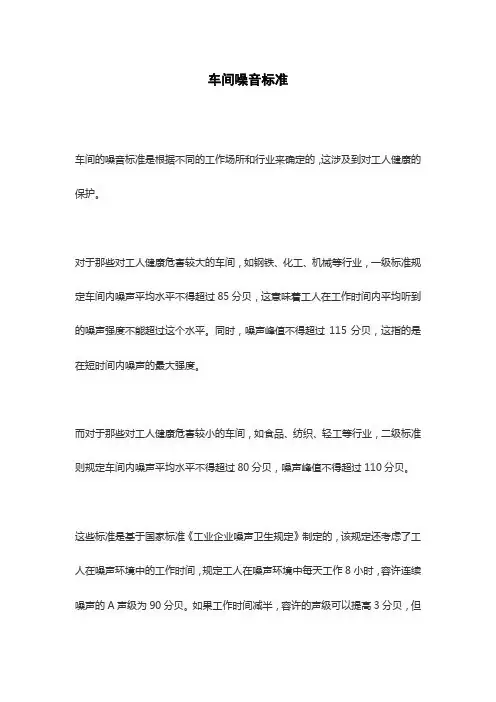 车间噪音标准

车间的噪音标准是根据不同的工作场所和行业来确定的，这涉及到对工人健康的保护。

对于那些对工人健康危害较大的车间，如钢铁、化工、机械等行业，一级标准规定车间内噪声平均水平不得超过 85 分贝，这意味着工人在工作时间内平均听到的噪声强度不能超过这个水平。同时，噪声峰值不得超过 115 分贝，这指的是在短时间内噪声的最大强度。

而对于那些对工人健康危害较小的车间，如食品、纺织、轻工等行业，二级标准则规定车间内噪声平均水平不得超过 80 分贝，噪声峰值不得超过 110 分贝。

这些标准是基于国家标准《工业企业噪声卫生规定》制定的，该规定还考虑了工人在噪声环境中的工作时间，规定工人在噪声环境中每天工作 8 小时，容许连续噪声的 A 声级为 90 分贝。如果工作时间减半，容许的声级可以提高 3 分贝，但